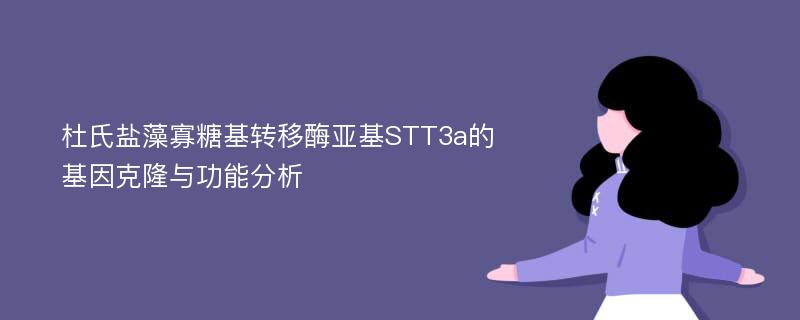 杜氏盐藻寡糖基转移酶亚基STT3a的基因克隆与功能分析